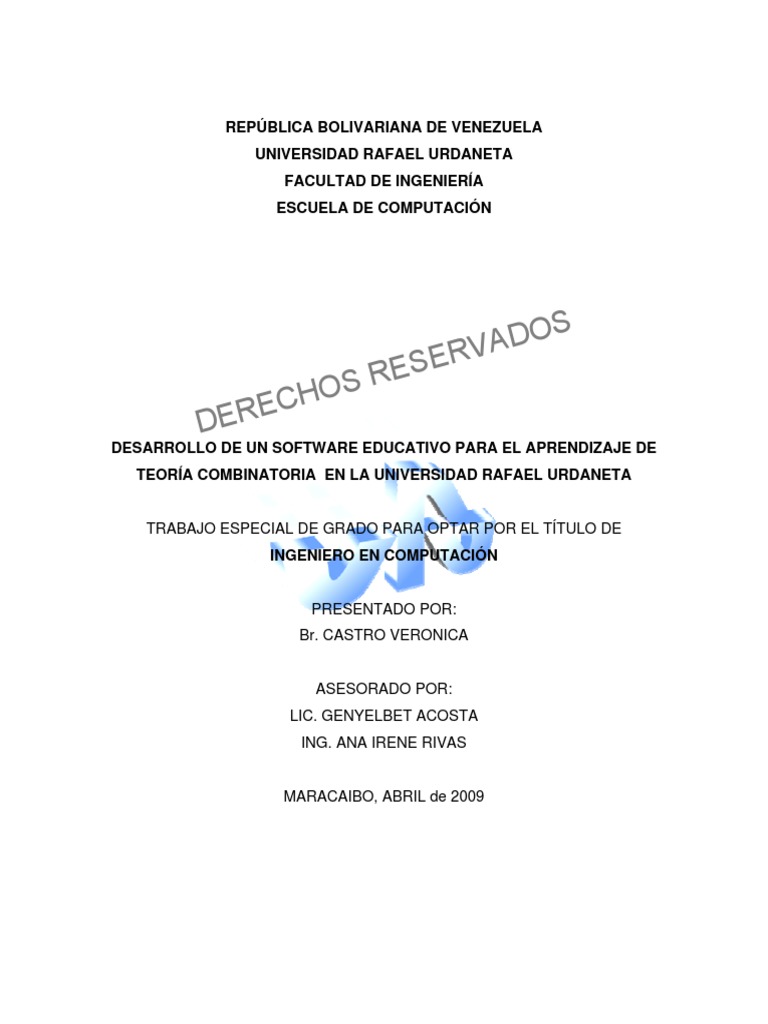 REPÚBLICA BOLIVARIANA DE VENEZUELA
UNIVERSIDAD RAFAEL URDANETA
FACULTAD DE INGENIERÍA
ESCUELA DE COMPUTACIÓN

DERECHOS RESERVADOS

DESARROLLO DE UN SOFTWARE EDUCATIVO PARA EL APRENDIZAJE DE TEORÍA COMBINATORIA EN LA UNIVERSIDAD RAFAEL URDANETA

TRABAJO ESPECIAL DE GRADO PARA OPTAR POR EL TÍTULO DE
INGENIERO EN COMPUTACIÓN

PRESENTADO POR:
Br. CASTRO VERONICA

ASESORADO POR:
LIC. GENYELBET ACOSTA
ING. ANA IRENE RIVAS

MARACAIBO, ABRIL de 2009